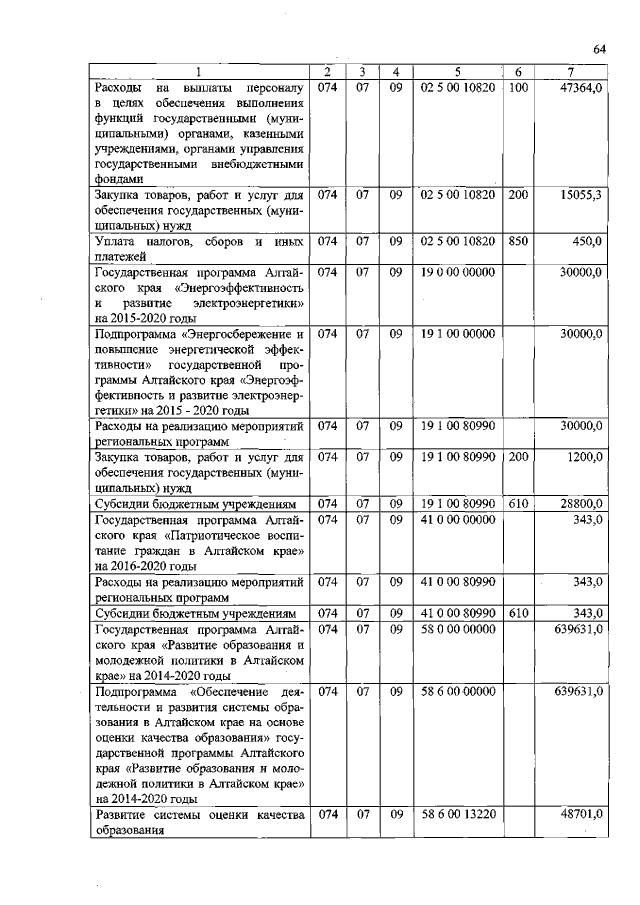 64

| 1 | 2 | 3 | 4 | 5 | 6 | 7 |
|---|---|---|---|---|---|---|
| Расходы на выплаты персоналу в целях обеспечения выполнения функций государственными (муниципальными) органами, казенными учреждениями, органами управления государственными внебюджетными фондами | 074 | 07 | 09 | 02 5 00 10820 | 100 | 47364,0 |
| Закупка товаров, работ и услуг для обеспечения государственных (муниципальных) нужд | 074 | 07 | 09 | 02 5 00 10820 | 200 | 15055,3 |
| Уплата налогов, сборов и иных платежей | 074 | 07 | 09 | 02 5 00 10820 | 850 | 450,0 |
| Государственная программа Алтайского края «Энергоэффективность и развитие электроэнергетики» на 2015-2020 годы | 074 | 07 | 09 | 19 0 00 00000 | | 30000,0 |
| Подпрограмма «Энергосбережение и повышение энергетической эффективности» государственной программы Алтайского края «Энергоэффективность и развитие электроэнергетики» на 2015 - 2020 годы | 074 | 07 | 09 | 19 1 00 00000 | | 30000,0 |
| Расходы на реализацию мероприятий региональных программ | 074 | 07 | 09 | 19 1 00 80990 | | 30000,0 |
| Закупка товаров, работ и услуг для обеспечения государственных (муниципальных) нужд | 074 | 07 | 09 | 19 1 00 80990 | 200 | 1200,0 |
| Субсидии бюджетным учреждениям | 074 | 07 | 09 | 19 1 00 80990 | 610 | 28800,0 |
| Государственная программа Алтайского края «Патриотическое воспитание граждан в Алтайском крае» на 2016-2020 годы | 074 | 07 | 09 | 41 0 00 00000 | | 343,0 |
| Расходы на реализацию мероприятий региональных программ | 074 | 07 | 09 | 41 0 00 80990 | | 343,0 |
| Субсидии бюджетным учреждениям | 074 | 07 | 09 | 41 0 00 80990 | 610 | 343,0 |
| Государственная программа Алтайского края «Развитие образования и молодежной политики в Алтайском крае» на 2014-2020 годы | 074 | 07 | 09 | 58 0 00 00000 | | 639631,0 |
| Подпрограмма «Обеспечение деятельности и развития системы образования в Алтайском крае на основе оценки качества образования» государственной программы Алтайского края «Развитие образования и молодежной политики в Алтайском крае» на 2014-2020 годы | 074 | 07 | 09 | 58 6 00 00000 | | 639631,0 |
| Развитие системы оценки качества образования | 074 | 07 | 09 | 58 6 00 13220 | | 48701,0 |